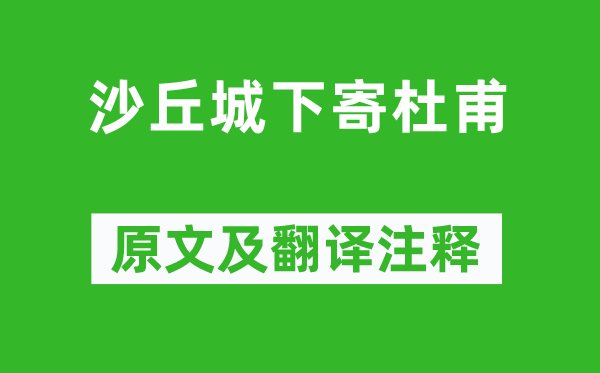 沙丘城下寄杜甫

原文及翻译注释